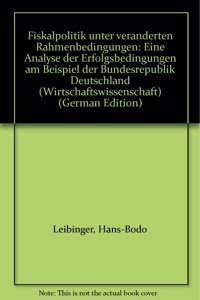 Fiskalpolitik unter veranderten Rahmenbedingungen: Eine Analyse der Erfolgsbedingungen am Beispiel der Bundesrepublik Deutschland (Wirtschaftswissenschaft) (German Edition)

Leibinger, Hans-Bodo

Note: This is not the actual book cover